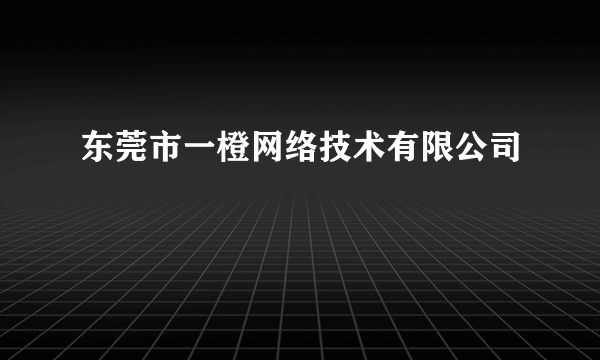 东莞市一橙网络技术有限公司